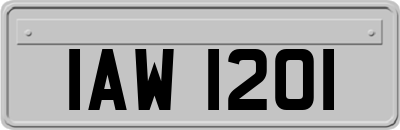 IAW 1201